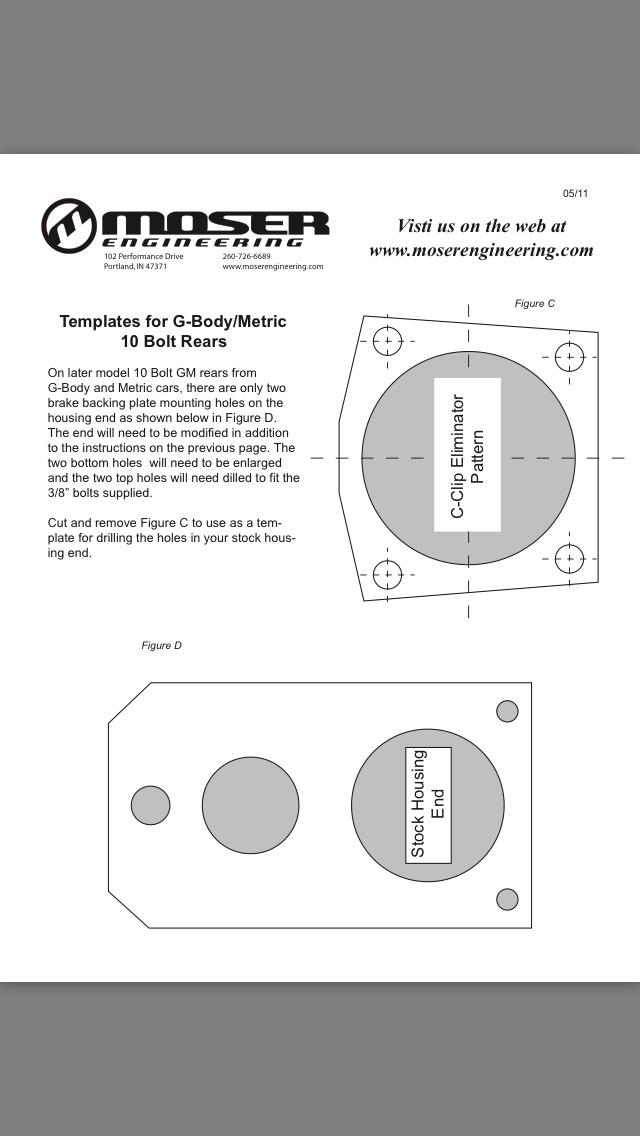 05/11

MOSER ENGINEERING
102 Performance Drive
Portland, IN 47371
260-726-6689
www.moserengineering.com

Visti us on the web at
www.moserengineering.com

Templates for G-Body/Metric 10 Bolt Rears

On later model 10 Bolt GM rears from G-Body and Metric cars, there are only two brake backing plate mounting holes on the housing end as shown below in Figure D. The end will need to be modified in addition to the instructions on the previous page. The two bottom holes will need to be enlarged and the two top holes will need dilled to fit the 3/8" bolts supplied.

Cut and remove Figure C to use as a template for drilling the holes in your stock housing end.

Figure C

C-Clip Eliminator Pattern

Figure D

Stock Housing End